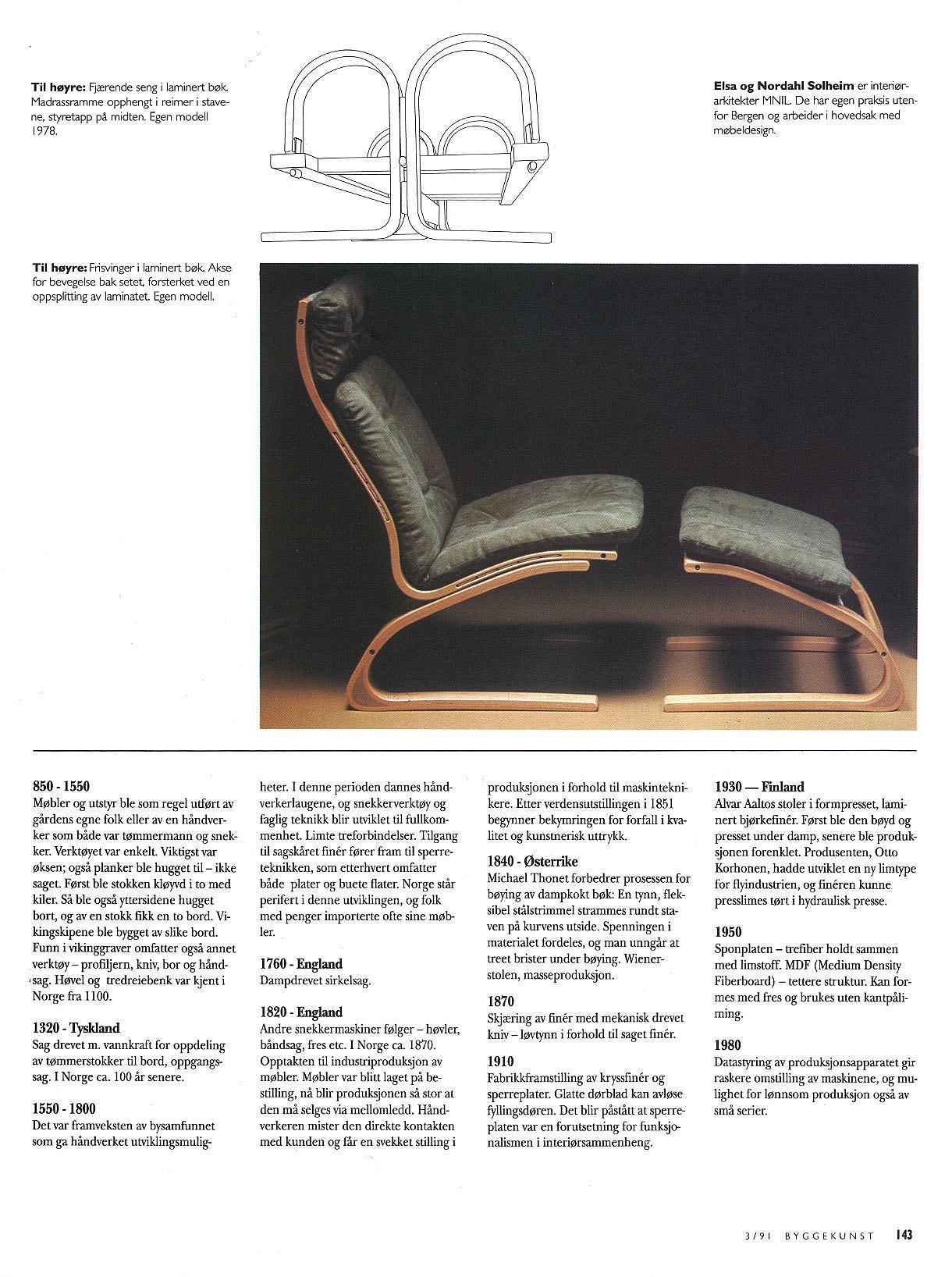 Til høyre: Fjærende seng i laminert bøk. Madrassramme opphengt i reimer i stavene, styretapp på midten. Egen modell 1978.

Elsa og Nordahl Solheim er interiørarkitekter MNIL. De har egen praksis utenfor Bergen og arbeider i hovedsak med møbeldesign.

Til høyre: Frisvinger i laminert bøk. Akse for bevegelse bak setet, forsterket ved en oppsplitting av laminatet. Egen modell.

850 - 1550
Møbler og utstyr ble som regel utført av gårdens egne folk eller av en håndverker som både var tømmermann og snekker. Verktøyet var enkelt. Viktigst var øksen; også planker ble hugget til – ikke saget. Først ble stokken kløyvd i to med kiler. Så ble også yttersidene hugget bort, og av en stokk fikk en to bord. Vikingskipene ble bygget av slike bord. Funn i vikinggraver omfatter også annet verktøy – profiljern, kniv, bor og håndsag. Høvel og tredreiebenk var kjent i Norge fra 1100.

1320 - Tyskland
Sag drevet m. vannkraft for oppdeling av tømmerstokker til bord, oppgangssag. I Norge ca. 100 år senere.

1550 - 1800
Det var framveksten av bysamfunnet som ga håndverket utviklingsmuligheter. I denne perioden dannes håndverkerlaugene, og snekkerverktøy og faglig teknikk blir utviklet til fullkommenhet. Limte treforbindelser. Tilgang til sagskåret finér fører fram til sperreteknikken, som etterhvert omfatter både plater og buete flater. Norge står perifert i denne utviklingen, og folk med penger importerte ofte sine møbler.

1760 - England
Dampdrevet sirkelsag.

1820 - England
Andre snekkermaskiner følger – høvler, båndsag, fres etc. I Norge ca. 1870. Opptakten til industriproduksjon av møbler. Møbler var blitt laget på bestilling, nå blir produksjonen så stor at den må selges via mellomledd. Håndverkeren mister den direkte kontakten med kunden og får en svekket stilling i produksjonen i forhold til maskinteknikere. Etter verdensutstillingen i 1851 begynner bekymringen for forfall i kvalitet og kunstnerisk uttrykk.

1840 - Østerrike
Michael Thonet forbedrer prosessen for bøying av dampkokt bøk: En tynn, fleksibel stålstrimmel strammes rundt staven på kurvens utside. Spenningen i materialet fordeles, og man unngår at treet brister under bøying. Wienerstolen, masseproduksjon.

1870
Skjæring av finér med mekanisk drevet kniv – løvtynn i forhold til saget finér.

1910
Fabrikkframstilling av kryssfinér og sperreplater. Glatte dørblad kan avløse fyllingsdøren. Det blir påstått at sperreplaten var en forutsetning for funksjonalismen i interiørsammenheng.

1930 — Finland
Alvar Aaltos stoler i formpresset, laminert bjørkefinér. Først ble den bøyd og presset under damp, senere ble produksjonen forenklet. Produsenten, Otto Korhonen, hadde utviklet en ny limtype for flyindustrien, og finéren kunne presslimes tørt i hydraulisk presse.

1950
Sponplaten – trefiber holdt sammen med limstoff. MDF (Medium Density Fiberboard) – tettere struktur. Kan formes med fres og brukes uten kantpåliming.

1980
Datastyring av produksjonsapparatet gir raskere omstilling av maskinene, og mulighet for lønnsom produksjon også av små serier.

3/91 BYGGEKUNST 143